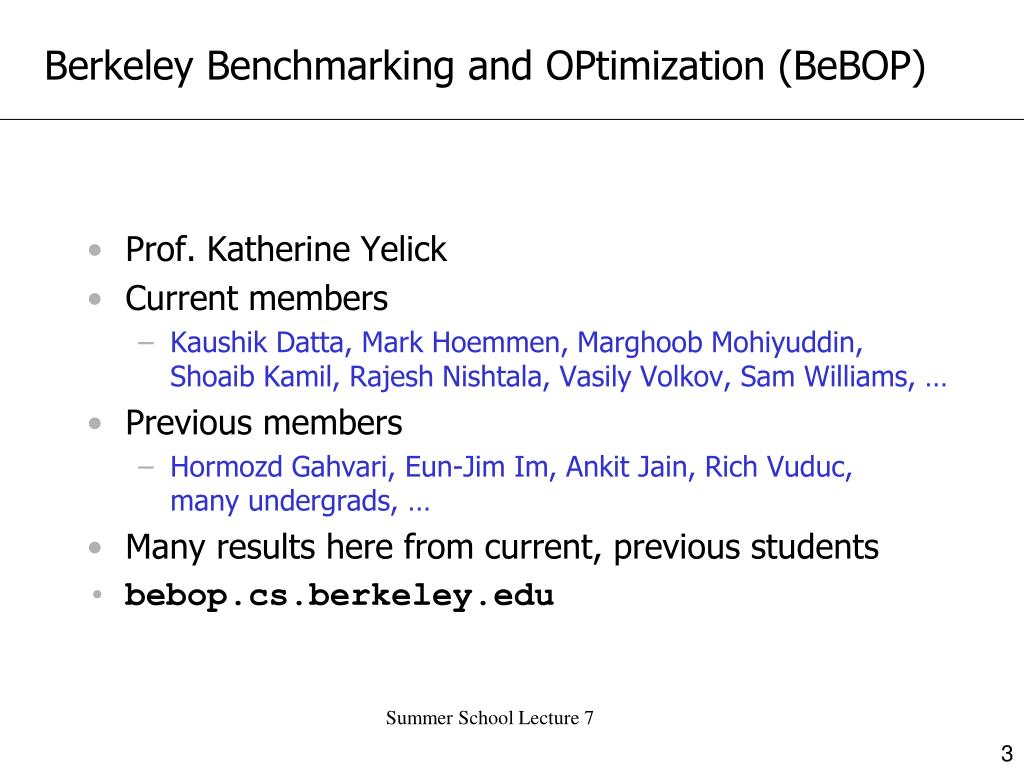 Berkeley Benchmarking and OPtimization (BeBOP)

• Prof. Katherine Yelick
• Current members
– Kaushik Datta, Mark Hoemmen, Marghoob Mohiyuddin, Shoaib Kamil, Rajesh Nishtala, Vasily Volkov, Sam Williams, …
• Previous members
– Hormozd Gahvari, Eun-Jim Im, Ankit Jain, Rich Vuduc, many undergrads, …
• Many results here from current, previous students
• bebop.cs.berkeley.edu

Summer School Lecture 7

3